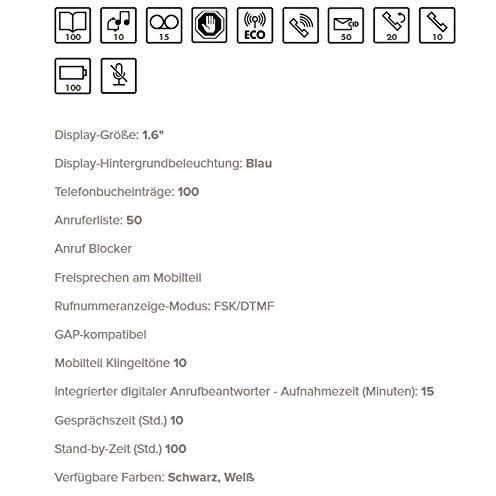 100 10 15 ECO CID 50 20 10

100

Display-Größe: 1.6"

Display-Hintergrundbeleuchtung: Blau

Telefonbucheinträge: 100

Anruferliste: 50

Anruf Blocker

Freisprechen am Mobilteil

Rufnummeranzeige-Modus: FSK/DTMF

GAP-kompatibel

Mobilteil Klingeltöne 10

Integrierter digitaler Anrufbeantworter - Aufnahmezeit (Minuten): 15

Gesprächszeit (Std.) 10

Stand-by-Zeit (Std.) 100

Verfügbare Farben: Schwarz, Weiß